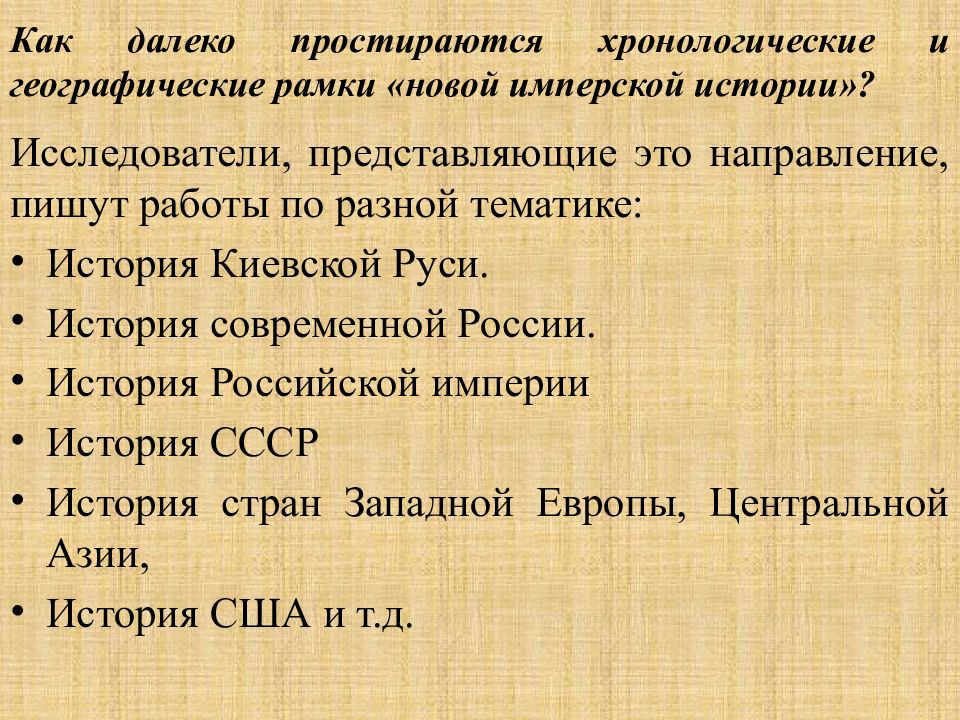 Как далеко простираются хронологические и географические рамки «новой имперской истории»?

Исследователи, представляющие это направление, пишут работы по разной тематике:

• История Киевской Руси.
• История современной России.
• История Российской империи
• История СССР
• История стран Западной Европы, Центральной Азии,
• История США и т.д.